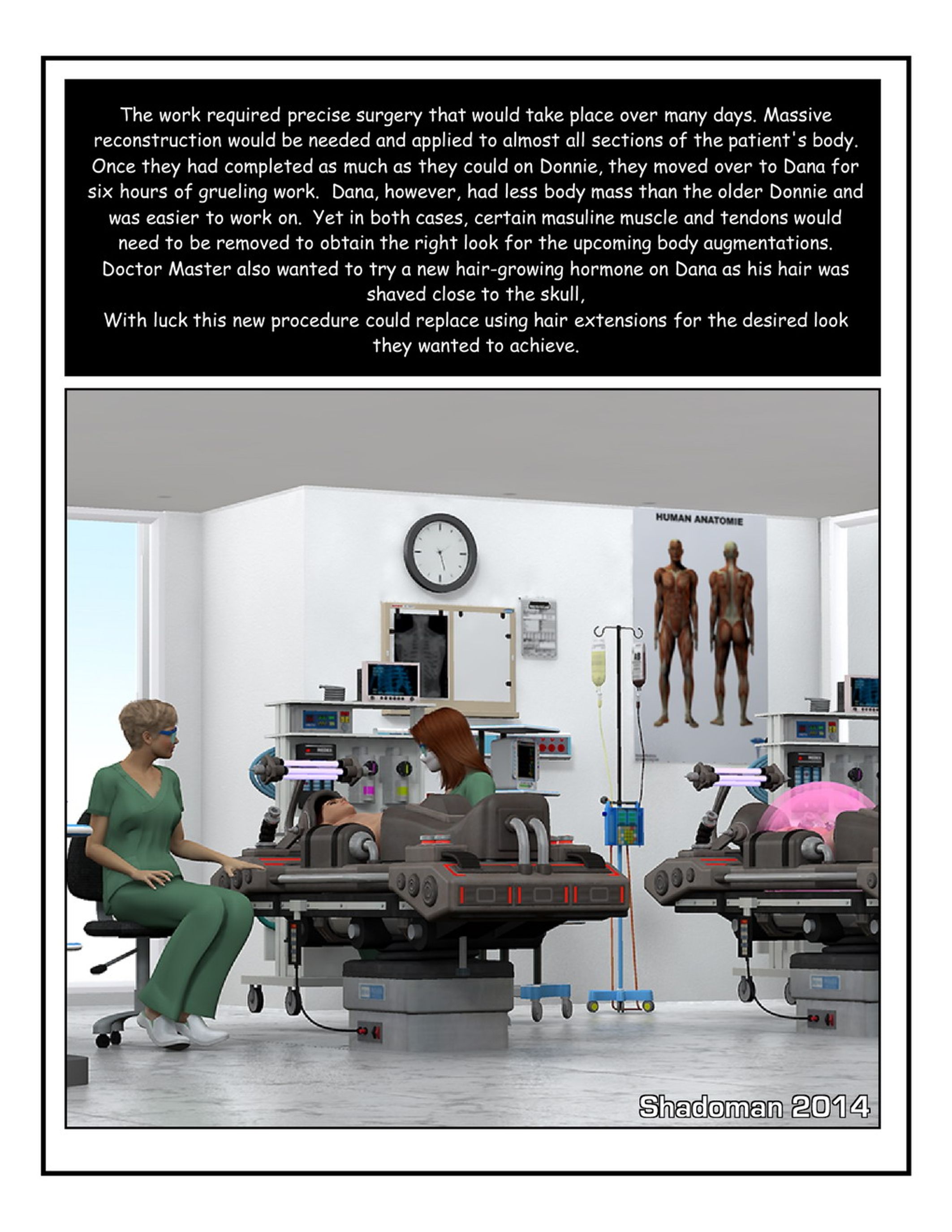 The work required precise surgery that would take place over many days. Massive reconstruction would be needed and applied to almost all sections of the patient's body. Once they had completed as much as they could on Donnie, they moved over to Dana for six hours of grueling work. Dana, however, had less body mass than the older Donnie and was easier to work on. Yet in both cases, certain masuline muscle and tendons would need to be removed to obtain the right look for the upcoming body augmentations. Doctor Master also wanted to try a new hair-growing hormone on Dana as his hair was shaved close to the skull,

With luck this new procedure could replace using hair extensions for the desired look they wanted to achieve.

HUMAN ANATOMIE

Shadoman 2014